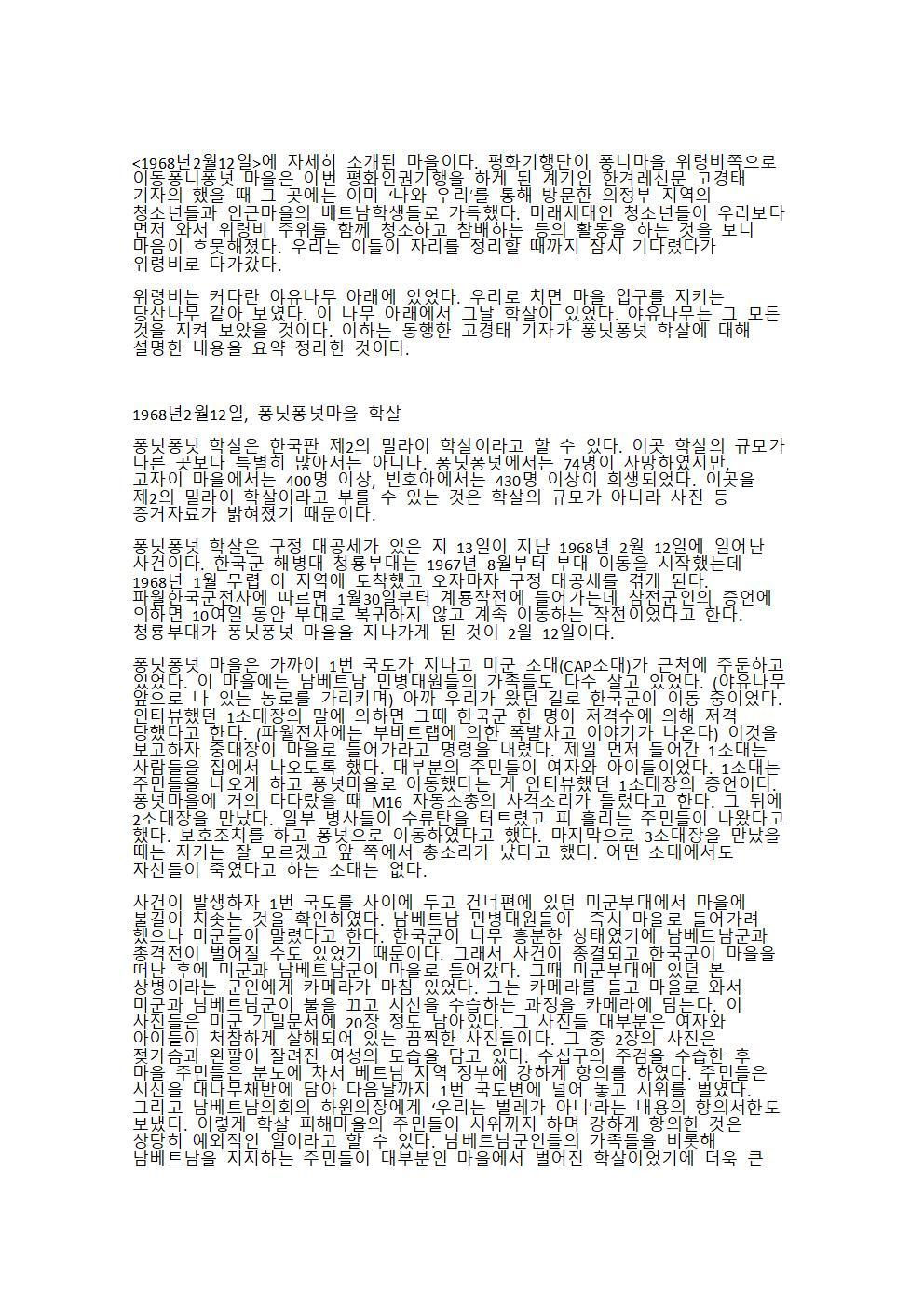 <1968년2월12일>에 자세히 소개된 마을이다. 평화기행단이 퐁니마을 위령비쪽으로 이동퐁니퐁넛 마을은 이번 평화인권기행을 하게 된 계기인 한겨레신문 고경태 기자의 했을 때 그 곳에는 이미 '나와 우리'를 통해 방문한 의정부 지역의 청소년들과 인근마을의 베트남학생들로 가득했다. 미래세대인 청소년들이 우리보다 먼저 와서 위령비 주위를 함께 청소하고 참배하는 등의 활동을 하는 것을 보니 마음이 흐뭇해졌다. 우리는 이들이 자리를 정리할 때까지 잠시 기다렸다가 위령비로 다가갔다.

위령비는 커다란 야유나무 아래에 있었다. 우리로 치면 마을 입구를 지키는 당산나무 같아 보였다. 이 나무 아래에서 그날 학살이 있었다. 야유나무는 그 모든 것을 지켜 보았을 것이다. 이하는 동행한 고경태 기자가 퐁닛퐁넛 학살에 대해 설명한 내용을 요약 정리한 것이다.

1968년2월12일, 퐁닛퐁넛마을 학살

퐁닛퐁넛 학살은 한국판 제2의 밀라이 학살이라고 할 수 있다. 이곳 학살의 규모가 다른 곳보다 특별히 많아서는 아니다. 퐁닛퐁넛에서는 74명이 사망하였지만, 고자이 마을에서는 400명 이상, 빈호아에서는 430명 이상이 희생되었다. 이곳을 제2의 밀라이 학살이라고 부를 수 있는 것은 학살의 규모가 아니라 사진 등 증거자료가 밝혀졌기 때문이다.

퐁닛퐁넛 학살은 구정 대공세가 있은 지 13일이 지난 1968년 2월 12일에 일어난 사건이다. 한국군 해병대 청룡부대는 1967년 8월부터 부대 이동을 시작했는데 1968년 1월 무렵 이 지역에 도착했고 오자마자 구정 대공세를 겪게 된다. 파월한국군전사에 따르면 1월30일부터 계룡작전에 들어가는데 참전군인의 증언에 의하면 10여일 동안 부대로 복귀하지 않고 계속 이동하는 작전이었다고 한다. 청룡부대가 퐁닛퐁넛 마을을 지나가게 된 것이 2월 12일이다.

퐁닛퐁넛 마을은 가까이 1번 국도가 지나고 미군 소대(CAP소대)가 근처에 주둔하고 있었다. 이 마을에는 남베트남 민병대원들의 가족들도 다수 살고 있었다. (야유나무 앞으로 나 있는 농로를 가리키며) 아까 우리가 왔던 길로 한국군이 이동 중이었다. 인터뷰했던 1소대장의 말에 의하면 그때 한국군 한 명이 저격수에 의해 저격 당했다고 한다. (파월전사에는 부비트랩에 의한 폭발사고 이야기가 나온다) 이것을 보고하자 중대장이 마을로 들어가라고 명령을 내렸다. 제일 먼저 들어간 1소대는 사람들을 집에서 나오도록 했다. 대부분의 주민들이 여자와 아이들이었다. 1소대는 주민들을 나오게 하고 퐁넛마을로 이동했다는 게 인터뷰했던 1소대장의 증언이다. 퐁넛마을에 거의 다다랐을 때 M16 자동소총의 사격소리가 들렸다고 한다. 그 뒤에 2소대장을 만났다. 일부 병사들이 수류탄을 터트렸고 피 흘리는 주민들이 나왔다고 했다. 보호조치를 하고 퐁넛으로 이동하였다고 했다. 마지막으로 3소대장을 만났을 때는 자기는 잘 모르겠고 앞 쪽에서 총소리가 났다고 했다. 어떤 소대에서도 자신들이 죽였다고 하는 소대는 없다.

사건이 발생하자 1번 국도를 사이에 두고 건너편에 있던 미군부대에서 마을에 불길이 치솟는 것을 확인하였다. 남베트남 민병대원들이 즉시 마을로 들어가려 했으나 미군들이 말렸다고 한다. 한국군이 너무 흥분한 상태였기에 남베트남군과 총격전이 벌어질 수도 있었기 때문이다. 그래서 사건이 종결되고 한국군이 마을을 떠난 후에 미군과 남베트남군이 마을로 들어갔다. 그때 미군부대에 있던 본 상병이라는 군인에게 카메라가 마침 있었다. 그는 카메라를 들고 마을로 와서 미군과 남베트남군이 불을 끄고 시신을 수습하는 과정을 카메라에 담는다. 이 사진들은 미군 기밀문서에 20장 정도 남아있다. 그 사진들 대부분은 여자와 아이들이 처참하게 살해되어 있는 끔찍한 사진들이다. 그 중 2장의 사진은 젖가슴과 왼팔이 잘려진 여성의 모습을 담고 있다. 수십구의 주검을 수습한 후 마을 주민들은 분노에 차서 베트남 지역 정부에 강하게 항의를 하였다. 주민들은 시신을 대나무채반에 담아 다음날까지 1번 국도변에 널어 놓고 시위를 벌였다. 그리고 남베트남의회의 하원의장에게 '우리는 벌레가 아니'라는 내용의 항의서한도 보냈다. 이렇게 학살 피해마을의 주민들이 시위까지 하며 강하게 항의한 것은 상당히 예외적인 일이라고 할 수 있다. 남베트남군인들의 가족들을 비롯해 남베트남을 지지하는 주민들이 대부분인 마을에서 벌어진 학살이었기에 더욱 큰